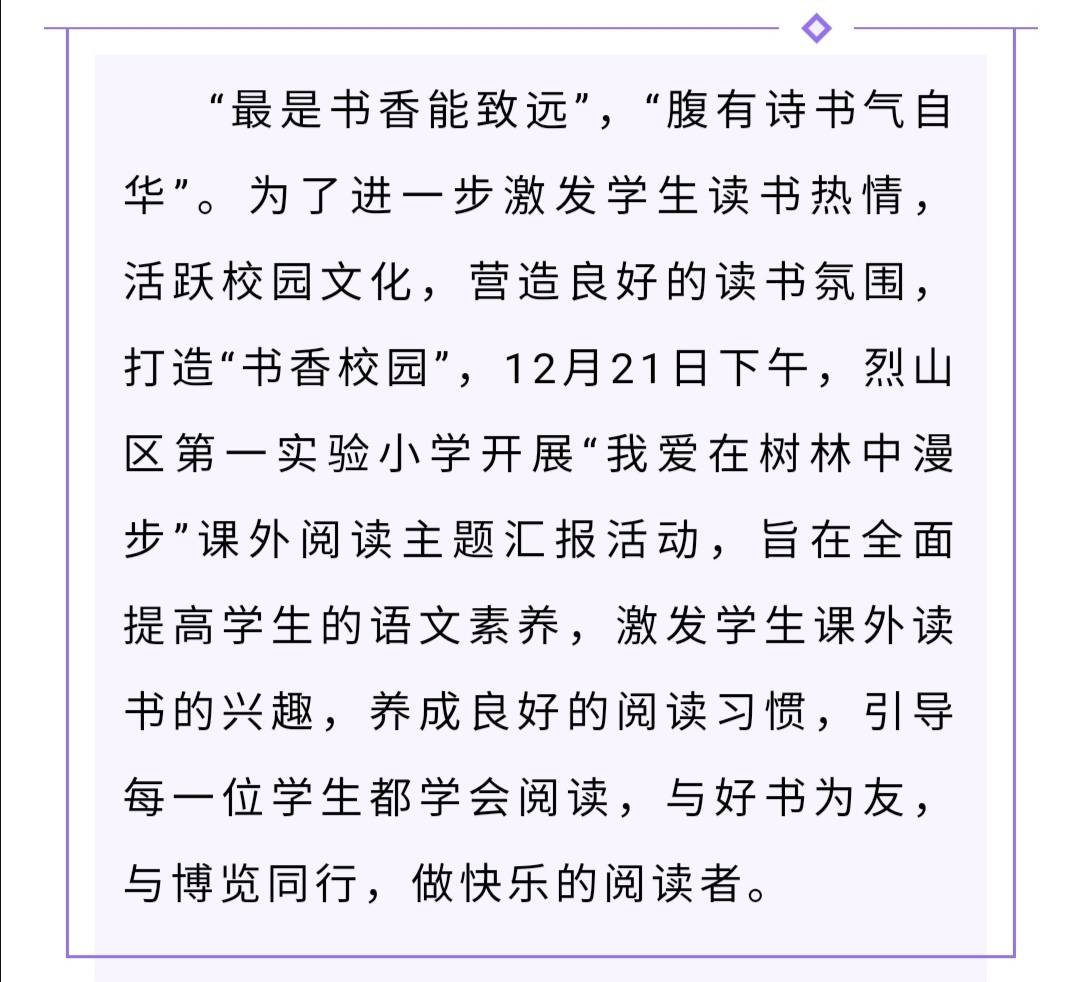 “最是书香能致远”，“腹有诗书气自华”。为了进一步激发学生读书热情，活跃校园文化，营造良好的读书氛围，打造“书香校园”，12月21日下午，烈山区第一实验小学开展“我爱在树林中漫步”课外阅读主题汇报活动，旨在全面提高学生的语文素养，激发学生课外读书的兴趣，养成良好的阅读习惯，引导每一位学生都学会阅读，与好书为友，与博览同行，做快乐的阅读者。